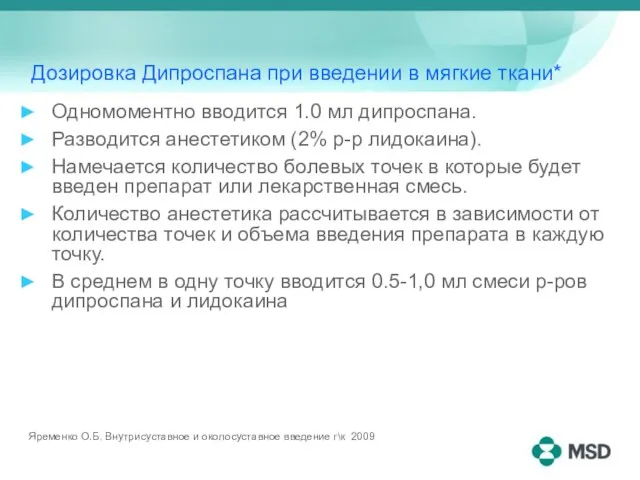 Дозировка Дипроспана при введении в мягкие ткани*

► Одномоментно вводится 1.0 мл дипроспана.

► Разводится анестетиком (2% р-р лидокаина).

► Намечается количество болевых точек в которые будет введен препарат или лекарственная смесь.

► Количество анестетика рассчитывается в зависимости от количества точек и объема введения препарата в каждую точку.

► В среднем в одну точку вводится 0.5-1,0 мл смеси р-ров дипроспана и лидокаина

Яременко О.Б. Внутрисуставное и околосуставное введение г\к 2009

MSD